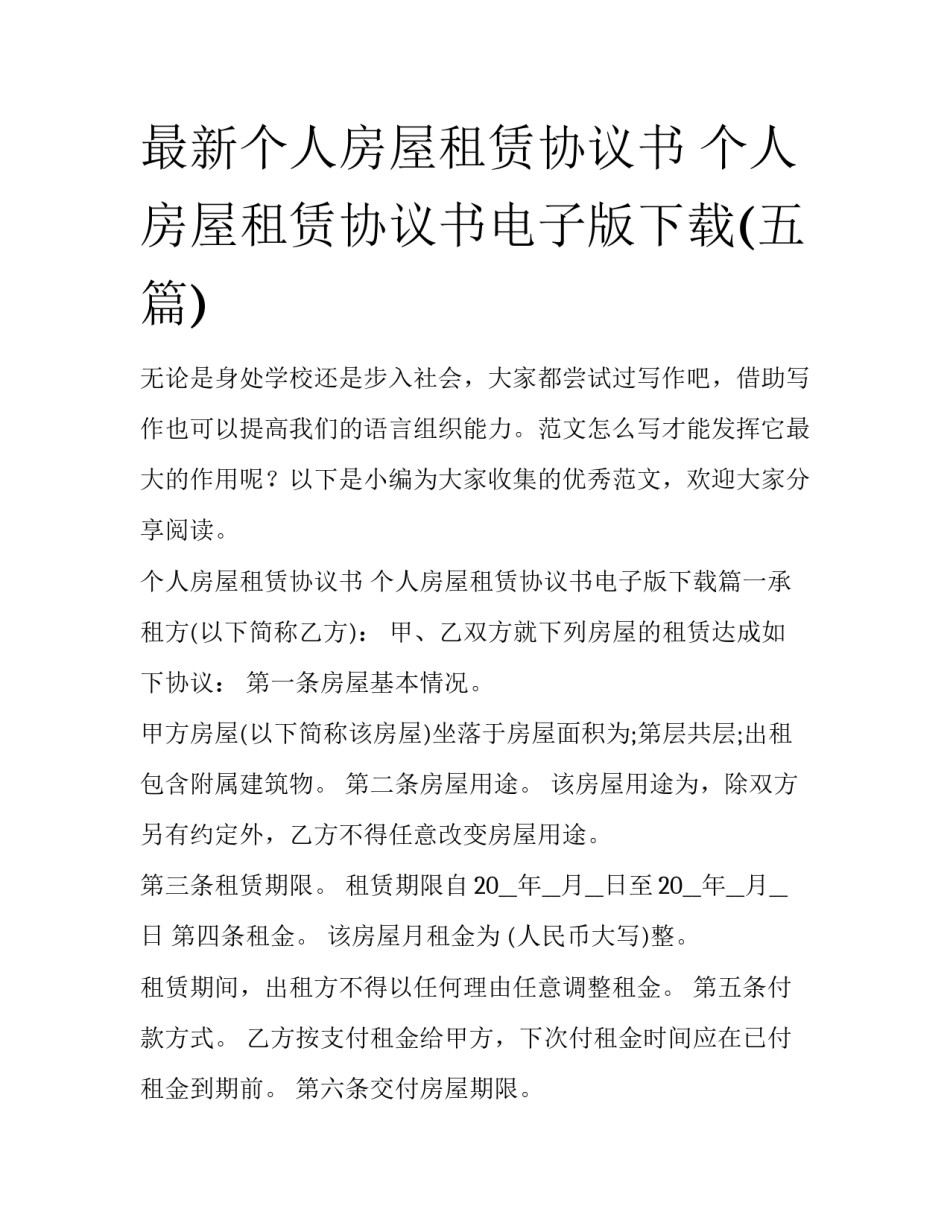 最新个人房屋租赁协议书 个人房屋租赁协议书电子版下载(五篇)

无论是身处学校还是步入社会，大家都尝试过写作吧，借助写作也可以提高我们的语言组织能力。范文怎么写才能发挥它最大的作用呢？以下是小编为大家收集的优秀范文，欢迎大家分享阅读。

个人房屋租赁协议书 个人房屋租赁协议书电子版下载篇一承租方(以下简称乙方)： 甲、乙双方就下列房屋的租赁达成如下协议： 第一条房屋基本情况。

甲方房屋(以下简称该房屋)坐落于房屋面积为;第层共层;出租包含附属建筑物。 第二条房屋用途。 该房屋用途为，除双方另有约定外，乙方不得任意改变房屋用途。

第三条租赁期限。 租赁期限自 20_年_月_日至 20_年_月_日 第四条租金。 该房屋月租金为 (人民币大写)整。

租赁期间，出租方不得以任何理由任意调整租金。 第五条付款方式。 乙方按支付租金给甲方，下次付租金时间应在已付租金到期前。 第六条交付房屋期限。